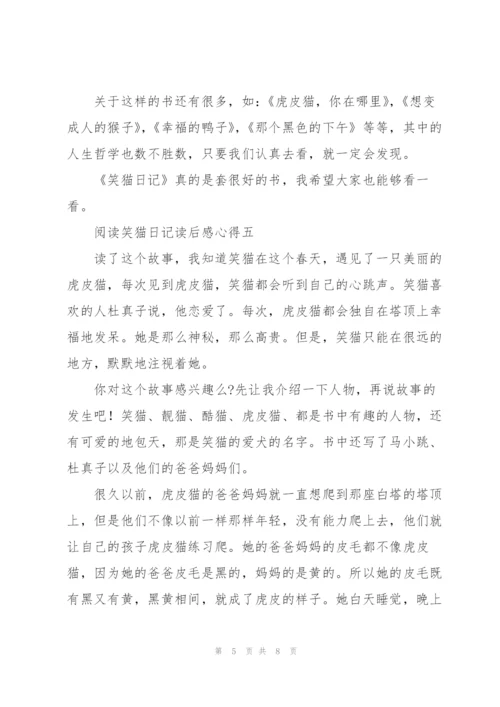 关于这样的书还有很多，如：《虎皮猫，你在哪里》，《想变成人的猴子》，《幸福的鸭子》，《那个黑色的下午》等等，其中的人生哲学也数不胜数，只要我们认真去看，就一定会发现。

《笑猫日记》真的是套很好的书，我希望大家也能够看一看。

阅读笑猫日记读后感心得五

读了这个故事，我知道笑猫在这个春天，遇见了一只美丽的虎皮猫，每次见到虎皮猫，笑猫都会听到自己的心跳声。笑猫喜欢的人杜真子说，他恋爱了。每次，虎皮猫都会独自在塔顶上幸福地发呆。她是那么神秘，那么高贵。但是，笑猫只能在很远的地方，默默地注视着她。

你对这个故事感兴趣么?先让我介绍一下人物，再说故事的发生吧！笑猫、靓猫、酷猫、虎皮猫、都是书中有趣的人物，还有可爱的地包天，那是笑猫的爱犬的名字。书中还写了马小跳、杜真子以及他们的爸爸妈妈们。

很久以前，虎皮猫的爸爸妈妈就一直想爬到那座白塔的塔顶上，但是他们不像以前一样那样年轻，没有能力爬上去，他们就让自己的孩子虎皮猫练习爬。她的爸爸妈妈的皮毛都不像虎皮猫，因为她的爸爸皮毛是黑的，妈妈的是黄的。所以她的皮毛既有黑又有黄，黑黄相间，就成了虎皮的样子。她白天睡觉，晚上

第 5 页 共 8 页